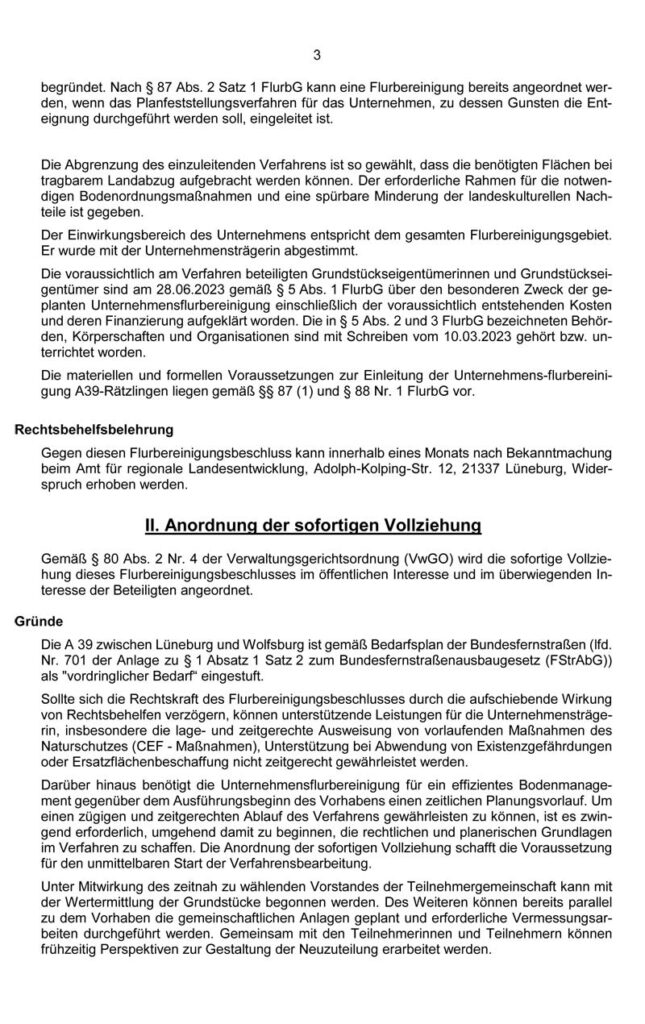 3

begründet. Nach § 87 Abs. 2 Satz 1 FlurbG kann eine Flurbereinigung bereits angeordnet werden, wenn das Planfeststellungsverfahren für das Unternehmen, zu dessen Gunsten die Enteignung durchgeführt werden soll, eingeleitet ist.

Die Abgrenzung des einzuleitenden Verfahrens ist so gewählt, dass die benötigten Flächen bei tragbarem Landabzug aufgebracht werden können. Der erforderliche Rahmen für die notwendigen Bodenordnungsmaßnahmen und eine spürbare Minderung der landeskulturellen Nachteile ist gegeben.

Der Einwirkungsbereich des Unternehmens entspricht dem gesamten Flurbereinigungsgebiet. Er wurde mit der Unternehmensträgerin abgestimmt.

Die voraussichtlich am Verfahren beteiligten Grundstückseigentümerinnen und Grundstückseigentümer sind am 28.06.2023 gemäß § 5 Abs. 1 FlurbG über den besonderen Zweck der geplanten Unternehmensflurbereinigung einschließlich der voraussichtlich entstehenden Kosten und deren Finanzierung aufgeklärt worden. Die in § 5 Abs. 2 und 3 FlurbG bezeichneten Behörden, Körperschaften und Organisationen sind mit Schreiben vom 10.03.2023 gehört bzw. unterrichtet worden.

Die materiellen und formellen Voraussetzungen zur Einleitung der Unternehmens-flurbereinigung A39-Rätzlingen liegen gemäß §§ 87 (1) und § 88 Nr. 1 FlurbG vor.

Rechtsbehelfsbelehrung

Gegen diesen Flurbereinigungsbeschluss kann innerhalb eines Monats nach Bekanntmachung beim Amt für regionale Landesentwicklung, Adolph-Kolping-Str. 12, 21337 Lüneburg, Widerspruch erhoben werden.

II. Anordnung der sofortigen Vollziehung

Gemäß § 80 Abs. 2 Nr. 4 der Verwaltungsgerichtsordnung (VwGO) wird die sofortige Vollziehung dieses Flurbereinigungsbeschlusses im öffentlichen Interesse und im überwiegenden Interesse der Beteiligten angeordnet.

Gründe

Die A 39 zwischen Lüneburg und Wolfsburg ist gemäß Bedarfsplan der Bundesfernstraßen (lfd. Nr. 701 der Anlage zu § 1 Absatz 1 Satz 2 zum Bundesfernstraßenausbaugesetz (FStrAbG)) als "vordringlicher Bedarf" eingestuft.

Sollte sich die Rechtskraft des Flurbereinigungsbeschlusses durch die aufschiebende Wirkung von Rechtsbehelfen verzögern, können unterstützende Leistungen für die Unternehmensträgerin, insbesondere die lage- und zeitgerechte Ausweisung von vorlaufenden Maßnahmen des Naturschutzes (CEF - Maßnahmen), Unterstützung bei Abwendung von Existenzgefährdungen oder Ersatzflächenbeschaffung nicht zeitgerecht gewährleistet werden.

Darüber hinaus benötigt die Unternehmensflurbereinigung für ein effizientes Bodenmanagement gegenüber dem Ausführungsbeginn des Vorhabens einen zeitlichen Planungsvorlauf. Um einen zügigen und zeitgerechten Ablauf des Verfahrens gewährleisten zu können, ist es zwingend erforderlich, umgehend damit zu beginnen, die rechtlichen und planerischen Grundlagen im Verfahren zu schaffen. Die Anordnung der sofortigen Vollziehung schafft die Voraussetzung für den unmittelbaren Start der Verfahrensbearbeitung.

Unter Mitwirkung des zeitnah zu wählenden Vorstandes der Teilnehmergemeinschaft kann mit der Wertermittlung der Grundstücke begonnen werden. Des Weiteren können bereits parallel zu dem Vorhaben die gemeinschaftlichen Anlagen geplant und erforderliche Vermessungsarbeiten durchgeführt werden. Gemeinsam mit den Teilnehmerinnen und Teilnehmern können frühzeitig Perspektiven zur Gestaltung der Neuzuteilung erarbeitet werden.